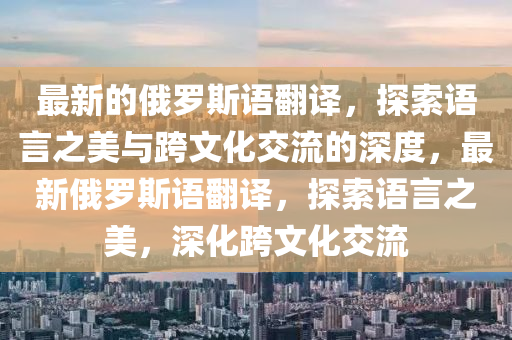 最新的俄罗斯语翻译，探索语言之美与跨文化交流的深度，最新俄罗斯语翻译，探索语言之美，深化跨文化交流